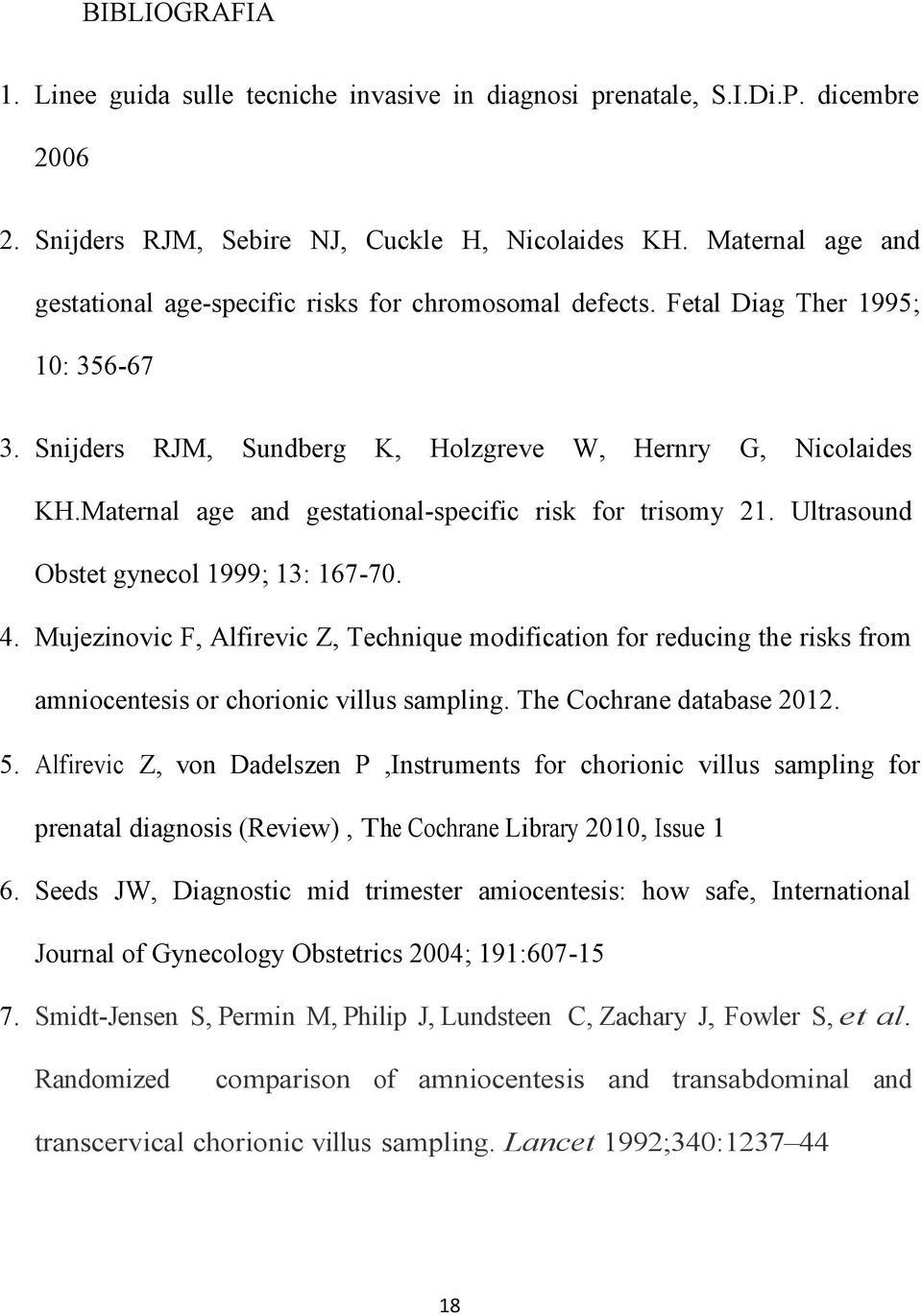 BIBLIOGRAFIA

1. Linee guida sulle tecniche invasive in diagnosi prenatale, S.I.Di.P. dicembre 2006

2. Snijders RJM, Sebire NJ, Cuckle H, Nicolaides KH. Maternal age and gestational age-specific risks for chromosomal defects. Fetal Diag Ther 1995; 10: 356-67

3. Snijders RJM, Sundberg K, Holzgreve W, Hernry G, Nicolaides KH.Maternal age and gestational-specific risk for trisomy 21. Ultrasound Obstet gynecol 1999; 13: 167-70.

4. Mujezinovic F, Alfirevic Z, Technique modification for reducing the risks from amniocentesis or chorionic villus sampling. The Cochrane database 2012.

5. Alfirevic Z, von Dadelszen P ,Instruments for chorionic villus sampling for prenatal diagnosis (Review) , The Cochrane Library 2010, Issue 1

6. Seeds JW, Diagnostic mid trimester amiocentesis: how safe, International Journal of Gynecology Obstetrics 2004; 191:607-15

7. Smidt-Jensen S, Permin M, Philip J, Lundsteen C, Zachary J, Fowler S, et al. Randomized comparison of amniocentesis and transabdominal and transcervical chorionic villus sampling. Lancet 1992;340:1237–44

18